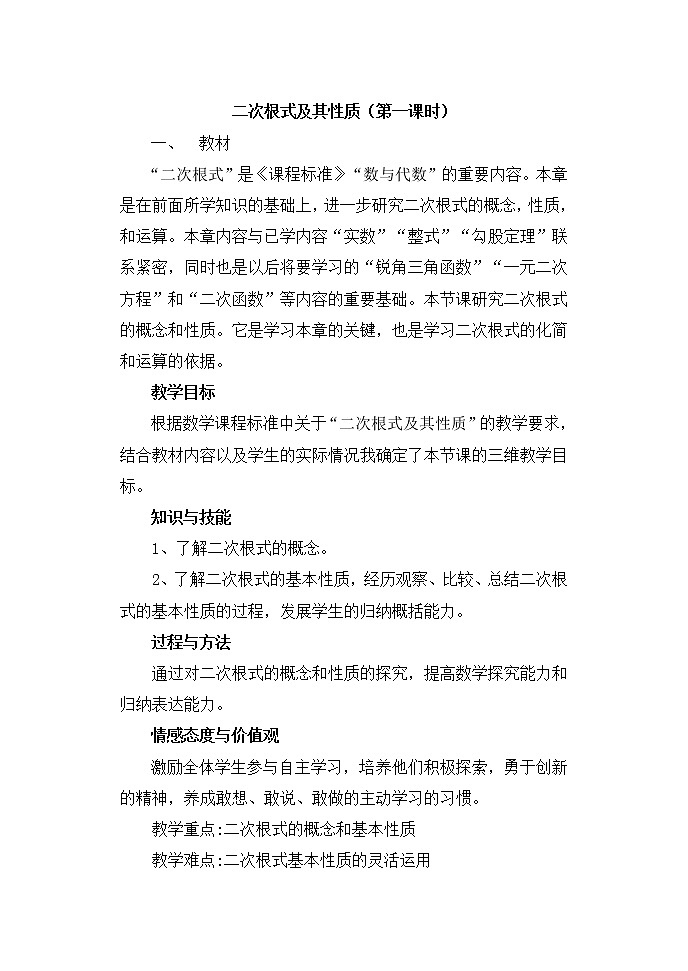 二次根式及其性质（第一课时）

一、 教材

“二次根式”是《课程标准》“数与代数”的重要内容。本章是在前面所学知识的基础上，进一步研究二次根式的概念，性质，和运算。本章内容与已学内容“实数”“整式”“勾股定理”联系紧密，同时也是以后将要学习的“锐角三角函数”“一元二次方程”和“二次函数”等内容的重要基础。本节课研究二次根式的概念和性质。它是学习本章的关键，也是学习二次根式的化简和运算的依据。

教学目标

根据数学课程标准中关于“二次根式及其性质”的教学要求，结合教材内容以及学生的实际情况我确定了本节课的三维教学目标。

知识与技能

1、了解二次根式的概念。

2、了解二次根式的基本性质，经历观察、比较、总结二次根式的基本性质的过程，发展学生的归纳概括能力。

过程与方法

通过对二次根式的概念和性质的探究，提高数学探究能力和归纳表达能力。

情感态度与价值观

激励全体学生参与自主学习，培养他们积极探索，勇于创新的精神，养成敢想、敢说、敢做的主动学习的习惯。

教学重点:二次根式的概念和基本性质

教学难点:二次根式基本性质的灵活运用